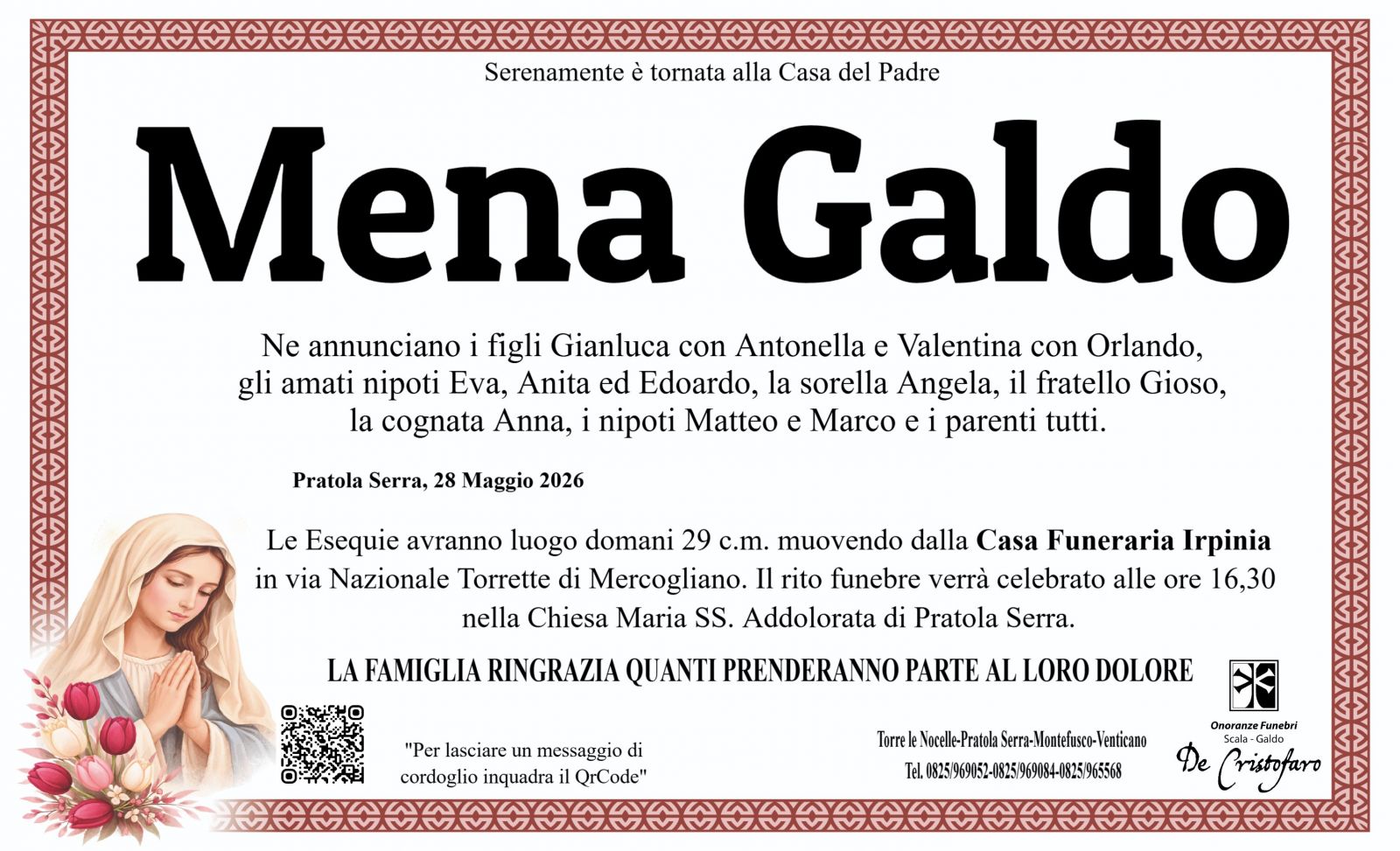 Serenamente è tornata alla Casa del Padre

Mena Galdo

Ne annunciano i figli Gianluca con Antonella e Valentina con Orlando, gli amati nipoti Eva, Anita ed Edoardo, la sorella Angela, il fratello Gioso, la cognata Anna, i nipoti Matteo e Marco e i parenti tutti.

Pratola Serra, 28 Maggio 2026

Le Esequie avranno luogo domani 29 c.m. muovendo dalla Casa Funeraria Irpinia in via Nazionale Torrette di Mercogliano. Il rito funebre verrà celebrato alle ore 16,30 nella Chiesa Maria SS. Addolorata di Pratola Serra.

LA FAMIGLIA RINGRAZIA QUANTI PRENDERANNO PARTE AL LORO DOLORE

"Per lasciare un messaggio di cordoglio inquadra il QrCode"

Torre le Nocelle-Pratola Serra-Montefusco-Venticano
Tel. 0825/969052-0825/969084-0825/965568

Onoranze Funebri
Scala - Galdo
De Cristofaro